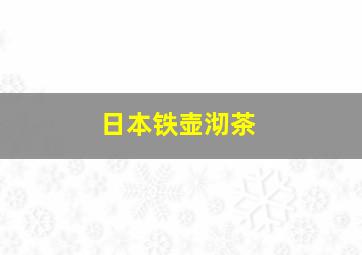 日本铁壶沏茶